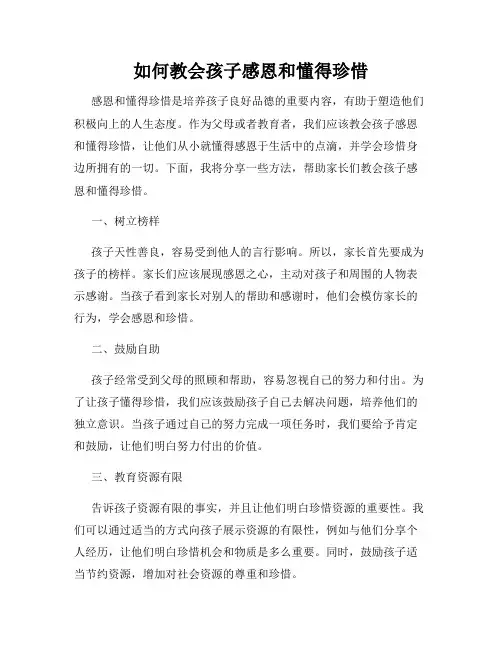 如何教会孩子感恩和懂得珍惜

感恩和懂得珍惜是培养孩子良好品德的重要内容，有助于塑造他们积极向上的人生态度。作为父母或者教育者，我们应该教会孩子感恩和懂得珍惜，让他们从小就懂得感恩于生活中的点滴，并学会珍惜身边所拥有的一切。下面，我将分享一些方法，帮助家长们教会孩子感恩和懂得珍惜。

一、树立榜样

孩子天性善良，容易受到他人的言行影响。所以，家长首先要成为孩子的榜样。家长们应该展现感恩之心，主动对孩子和周围的人物表示感谢。当孩子看到家长对别人的帮助和感谢时，他们会模仿家长的行为，学会感恩和珍惜。

二、鼓励自助

孩子经常受到父母的照顾和帮助，容易忽视自己的努力和付出。为了让孩子懂得珍惜，我们应该鼓励孩子自己去解决问题，培养他们的独立意识。当孩子通过自己的努力完成一项任务时，我们要给予肯定和鼓励，让他们明白努力付出的价值。

三、教育资源有限

告诉孩子资源有限的事实，并且让他们明白珍惜资源的重要性。我们可以通过适当的方式向孩子展示资源的有限性，例如与他们分享个人经历，让他们明白珍惜机会和物质是多么重要。同时，鼓励孩子适当节约资源，增加对社会资源的尊重和珍惜。